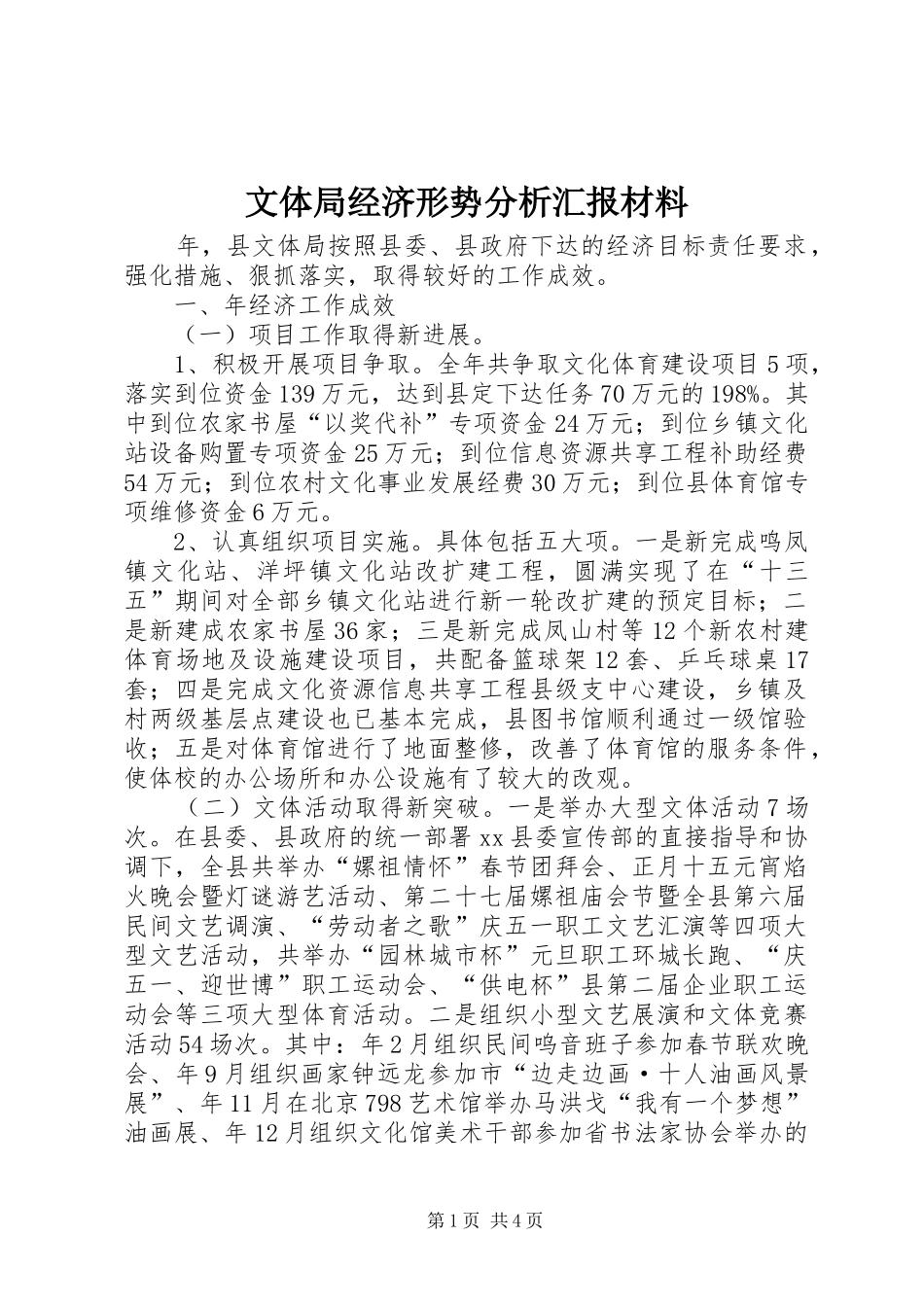 文体局经济形势分析汇报材料

年，县文体局按照县委、县政府下达的经济目标责任要求，强化措施、狠抓落实，取得较好的工作成效。

一、年经济工作成效

（一）项目工作取得新进展。

1、积极开展项目争取。全年共争取文化体育建设项目5项，落实到位资金139万元，达到县定下达任务70万元的198%。其中到位农家书屋“以奖代补”专项资金24万元；到位乡镇文化站设备购置专项资金25万元；到位信息资源共享工程补助经费54万元；到位农村文化事业发展经费30万元；到位县体育馆专项维修资金6万元。

2、认真组织项目实施。具体包括五大项。一是新完成鸣凤镇文化站、洋坪镇文化站改扩建工程，圆满实现了在“十三五”期间对全部乡镇文化站进行新一轮改扩建的预定目标；二是新建成农家书屋36家；三是新完成凤山村等12个新农村建体育场地及设施建设项目，共配备篮球架12套、乒乓球桌17套；四是完成文化资源信息共享工程县级支中心建设，乡镇及村两级基层点建设也已基本完成，县图书馆顺利通过一级馆验收；五是对体育馆进行了地面整修，改善了体育馆的服务条件，使体校的办公场所和办公设施有了较大的改观。

（二）文体活动取得新突破。一是举办大型文体活动7场次。在县委、县政府的统一部署xx县委宣传部的直接指导和协调下，全县共举办“嫘祖情怀”春节团拜会、正月十五元宵焰火晚会暨灯谜游艺活动、第二十七届嫘祖庙会节暨全县第六届民间文艺调演、“劳动者之歌”庆五一职工文艺汇演等四项大型文艺活动，共举办“园林城市杯”元旦职工环城长跑、“庆五一、迎世博”职工运动会、“供电杯”县第二届企业职工运动会等三项大型体育活动。二是组织小型文艺展演和文体竞赛活动54场次。其中：年2月组织民间鸣音班子参加春节联欢晚会、年9月组织画家钟远龙参加市“边走边画·十人油画风景展”、年11月在北京798艺术馆举办马洪戈“我有一个梦想”油画展、年12月组织文化馆美术干部参加省书法家协会举办的

第1页 共4页